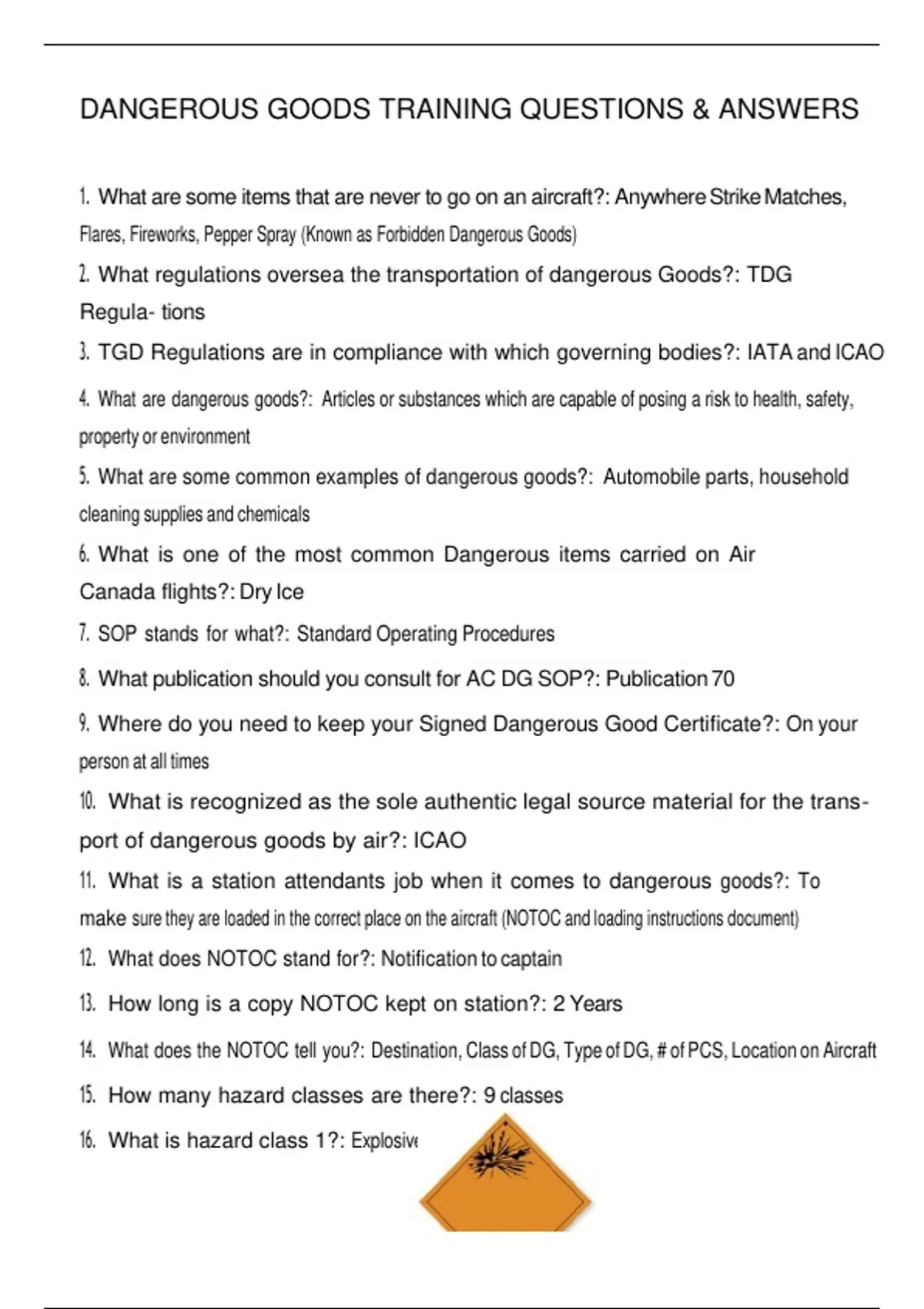 DANGEROUS GOODS TRAINING QUESTIONS & ANSWERS

1. What are some items that are never to go on an aircraft?: Anywhere Strike Matches, Flares, Fireworks, Pepper Spray (Known as Forbidden Dangerous Goods)

2. What regulations oversea the transportation of dangerous Goods?: TDG Regula- tions

3. TGD Regulations are in compliance with which governing bodies?: IATA and ICAO

4. What are dangerous goods?: Articles or substances which are capable of posing a risk to health, safety, property or environment

5. What are some common examples of dangerous goods?: Automobile parts, household cleaning supplies and chemicals

6. What is one of the most common Dangerous items carried on Air Canada flights?: Dry Ice

7. SOP stands for what?: Standard Operating Procedures

8. What publication should you consult for AC DG SOP?: Publication 70

9. Where do you need to keep your Signed Dangerous Good Certificate?: On your person at all times

10. What is recognized as the sole authentic legal source material for the transport of dangerous goods by air?: ICAO

11. What is a station attendants job when it comes to dangerous goods?: To make sure they are loaded in the correct place on the aircraft (NOTOC and loading instructions document)

12. What does NOTOC stand for?: Notification to captain

13. How long is a copy NOTOC kept on station?: 2 Years

14. What does the NOTOC tell you?: Destination, Class of DG, Type of DG, # of PCS, Location on Aircraft

15. How many hazard classes are there?: 9 classes

16. What is hazard class 1?: Explosive